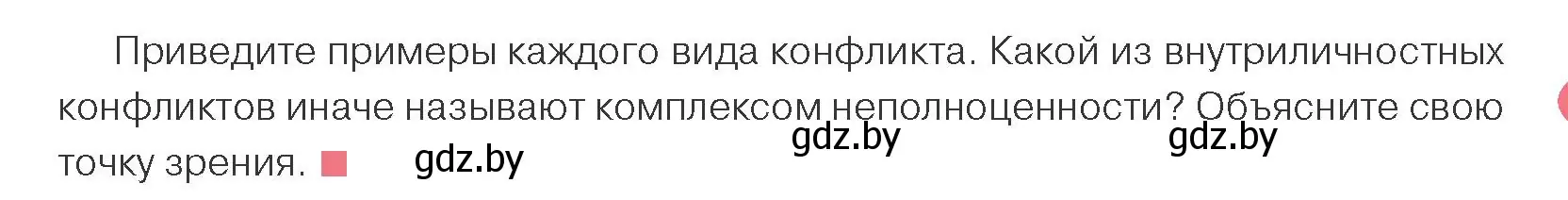 Приведите примеры каждого вида конфликта. Какой из внутриличностных конфликтов иначе называют комплексом неполноценности? Объясните свою точку зрения.

gdz.by gdz.by gdz.by